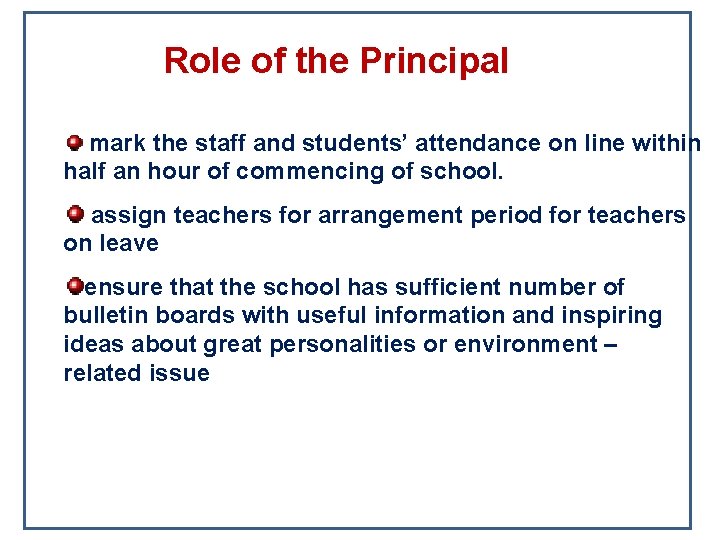 Role of the Principal

mark the staff and students’ attendance on line within half an hour of commencing of school.

assign teachers for arrangement period for teachers on leave

ensure that the school has sufficient number of bulletin boards with useful information and inspiring ideas about great personalities or environment – related issue